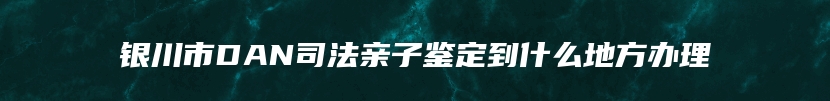 银川市DAN司法亲子鉴定到什么地方办理